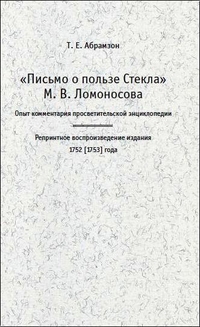 Т. Е. Абрамзон

«Письмо о пользе Стекла»
М. В. Ломоносова

Опыт комментария просветительской энциклопедии

Репринтное воспроизведение издания
1752 [1753] года